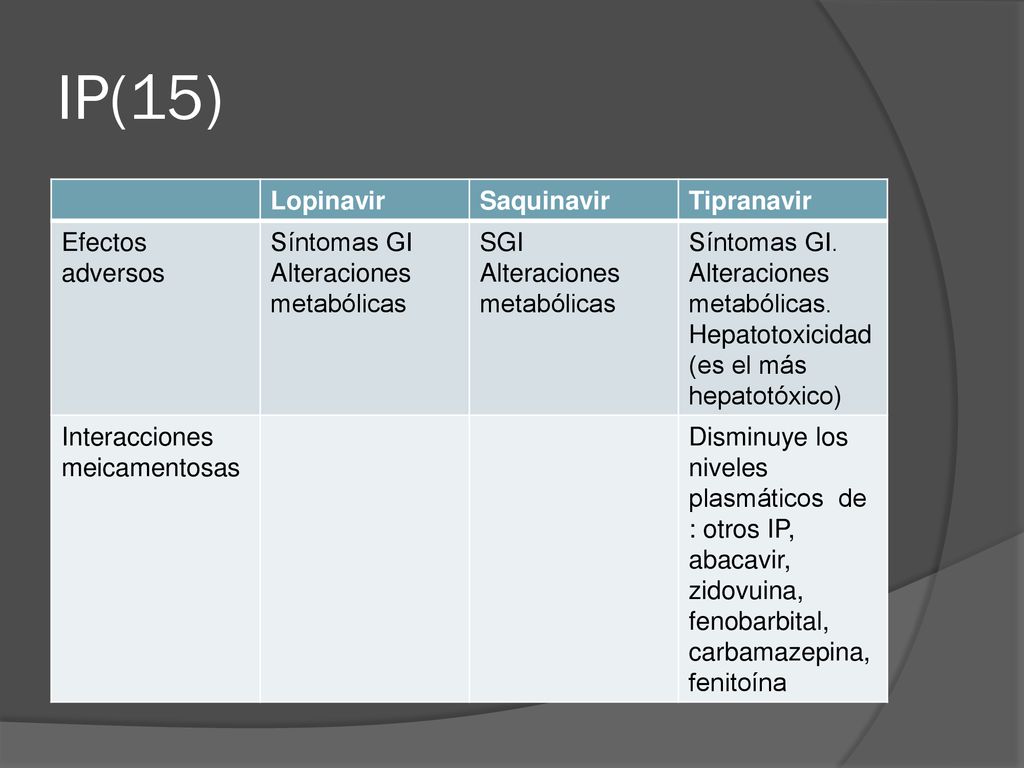 IP(15)

| | Lopinavir | Saquinavir | Tipranavir |
|---|---|---|---|
| Efectos adversos | Síntomas GI Alteraciones metabólicas | SGI Alteraciones metabólicas | Síntomas GI. Alteraciones metabólicas. Hepatotoxicidad (es el más hepatotóxico) |
| Interacciones meicamentosas | | | Disminuye los niveles plasmáticos de : otros IP, abacavir, zidovuina, fenobarbital, carbamazepina, fenitoína |